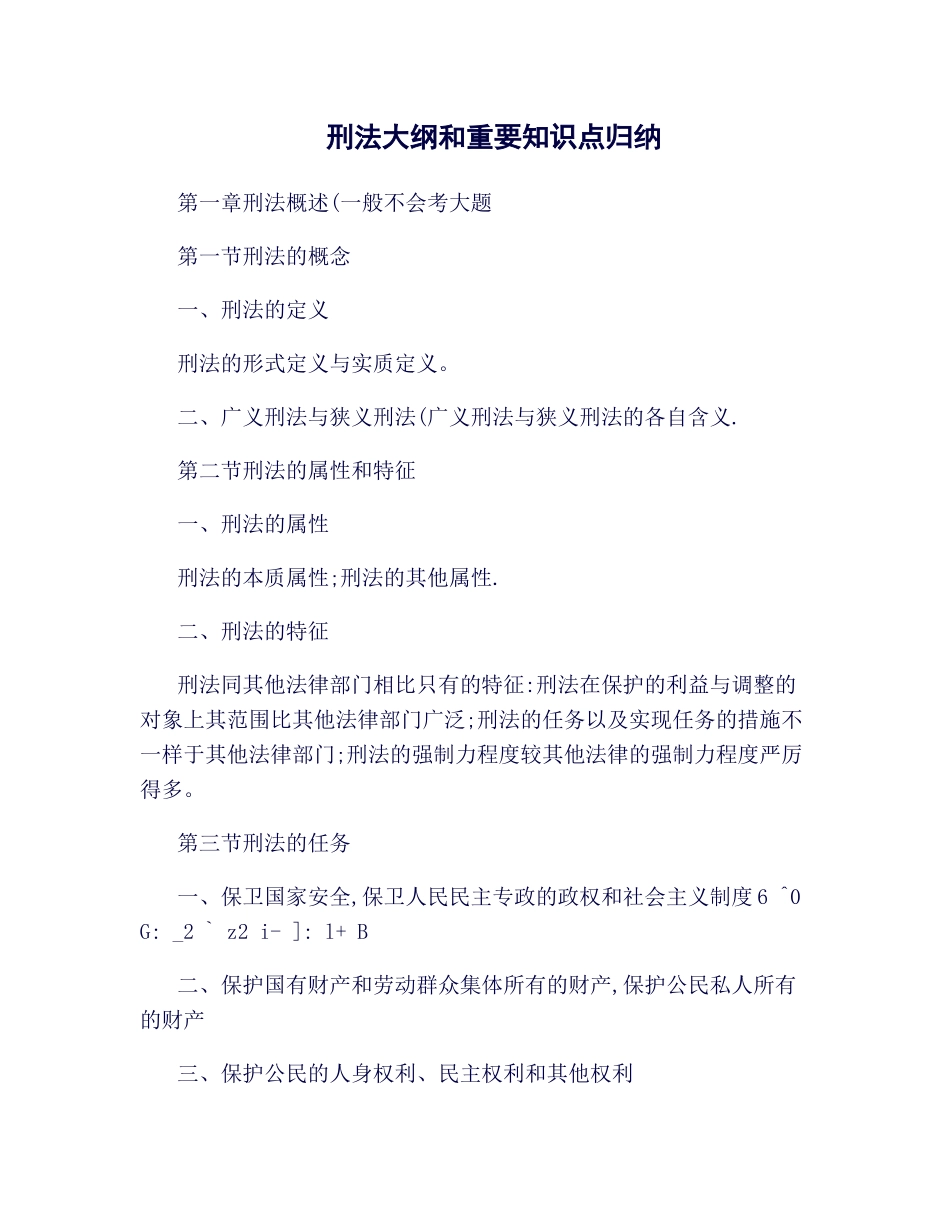 刑法大纲和重要知识点归纳

第一章刑法概述(一般不会考大题

第一节刑法的概念

一、刑法的定义

刑法的形式定义与实质定义。

二、广义刑法与狭义刑法(广义刑法与狭义刑法的各自含义.

第二节刑法的属性和特征

一、刑法的属性

刑法的本质属性;刑法的其他属性.

二、刑法的特征

刑法同其他法律部门相比只有的特征:刑法在保护的利益与调整的对象上其范围比其他法律部门广泛;刑法的任务以及实现任务的措施不一样于其他法律部门;刑法的强制力程度较其他法律的强制力程度严厉得多。

第三节刑法的任务

一、保卫国家安全,保卫人民民主专政的政权和社会主义制度6 ^0 G: _2 ` z2 i- ]: l+ B

二、保护国有财产和劳动群众集体所有的财产,保护公民私人所有的财产

三、保护公民的人身权利、民主权利和其他权利